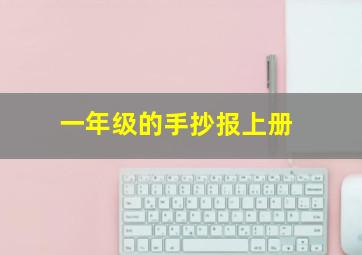 一年级的手抄报上册